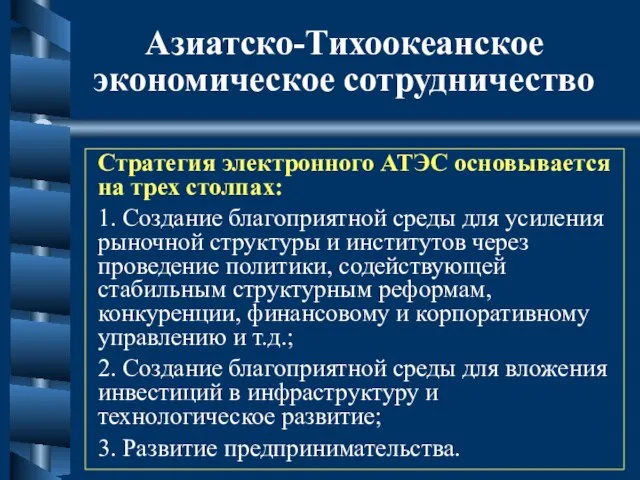 Азиатско-Тихоокеанское экономическое сотрудничество

Стратегия электронного АТЭС основывается на трех столпах:

1. Создание благоприятной среды для усиления рыночной структуры и институтов через проведение политики, содействующей стабильным структурным реформам, конкуренции, финансовому и корпоративному управлению и т.д.;

2. Создание благоприятной среды для вложения инвестиций в инфраструктуру и технологическое развитие;

3. Развитие предпринимательства.